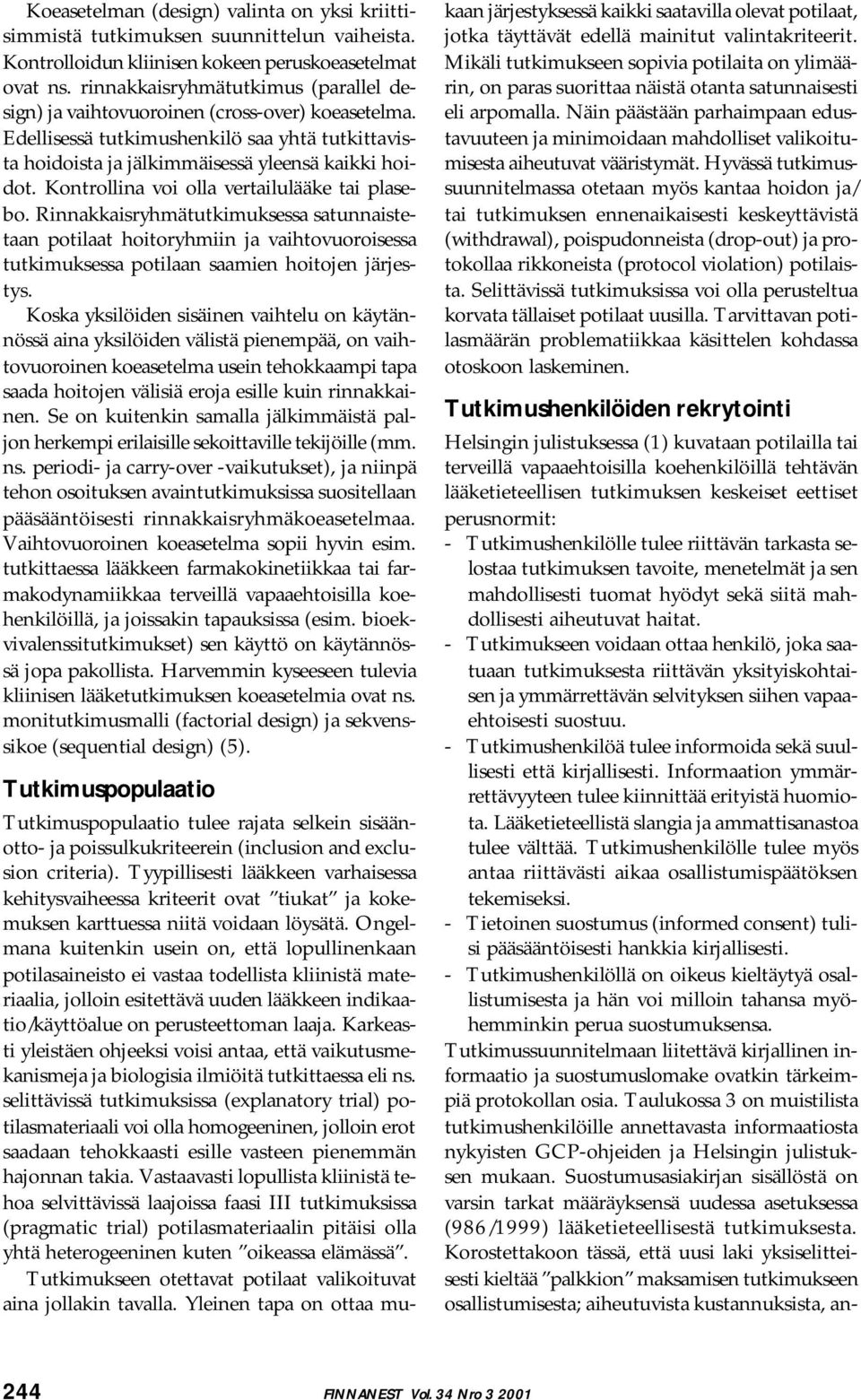 Koeasetelman (design) valinta on yksi kriittisimmistä tutkimuksen suunnittelun vaiheista. Kontrolloidun kliinisen kokeen peruskoeasetelmat ovat ns. rinnakkaisryhmätutkimus (parallel design) ja vaihtovuoroinen (cross-over) koeasetelma. Edellisessä tutkimushenkilö saa yhtä tutkittavista hoidoista ja jälkimmäisessä yleensä kaikki hoidot. Kontrollina voi olla vertailulääke tai plasebo. Rinnakkaisryhmätutkimuksessa satunnaistetaan potilaat hoitoryhmiin ja vaihtovuoroisessa tutkimuksessa potilaan saamien hoitojen järjestys.

Koska yksilöiden sisäinen vaihtelu on käytännössä aina yksilöiden välistä pienempää, on vaihtovuoroinen koeasetelma usein tehokkaampi tapa saada hoitojen välisiä eroja esille kuin rinnakkainen. Se on kuitenkin samalla jälkimmäistä paljon herkempi erilaisille sekoittaville tekijöille (mm. ns. periodi- ja carry-over -vaikutukset), ja niinpä tehon osoituksen avaintutkimuksissa suositellaan pääsääntöisesti rinnakkaisryhmäkoeasetelmaa. Vaihtovuoroinen koeasetelma sopii hyvin esim. tutkittaessa lääkkeen farmakokinetiikkaa tai farmakodynamiikkaa terveillä vapaaehtoisilla koehenkilöillä, ja joissakin tapauksissa (esim. bioekvivalenssitutkimukset) sen käyttö on käytännössä jopa pakollista. Harvemmin kyseeseen tulevia kliinisen lääketutkimuksen koeasetelmia ovat ns. monitutkimusmalli (factorial design) ja sekvenssikoe (sequential design) (5).

Tutkimuspopulaatio

Tutkimuspopulaatio tulee rajata selkein sisäänotto- ja poissulkukriteerein (inclusion and exclusion criteria). Tyypillisesti lääkkeen varhaisessa kehitysvaiheessa kriteerit ovat ”tiukat” ja kokemuksen karttuessa niitä voidaan löysätä. Ongelmana kuitenkin usein on, että lopullinenkaan potilasaineisto ei vastaa todellista kliinistä materiaalia, jolloin esitettävä uuden lääkkeen indikaatio/käyttöalue on perusteettoman laaja. Karkeasti yleistäen ohjeeksi voisi antaa, että vaikutusmekanismeja ja biologisia ilmiöitä tutkittaessa eli ns. selittävissä tutkimuksissa (explanatory trial) potilasmateriaali voi olla homogeeninen, jolloin erot saadaan tehokkaasti esille vasteen pienemmän hajonnan takia. Vastaavasti lopullista kliinistä tehoa selvittävissä laajoissa faasi III tutkimuksissa (pragmatic trial) potilasmateriaalin pitäisi olla yhtä heterogeeninen kuten ”oikeassa elämässä”.

Tutkimukseen otettavat potilaat valikoituvat aina jollakin tavalla. Yleinen tapa on ottaa mukaan järjestyksessä kaikki saatavilla olevat potilaat, jotka täyttävät edellä mainitut valintakriteerit. Mikäli tutkimukseen sopivia potilaita on ylimäärin, on paras suorittaa näistä otanta satunnaisesti eli arpomalla. Näin päästään parhaimpaan edustavuuteen ja minimoidaan mahdolliset valikoitumisesta aiheutuvat vääristymät. Hyvässä tutkimussuunnitelmassa otetaan myös kantaa hoidon ja/tai tutkimuksen ennenaikaisesti keskeyttävistä (withdrawal), poispudonneista (drop-out) ja protokollaa rikkoneista (protocol violation) potilaista. Selittävissä tutkimuksissa voi olla perusteltua korvata tällaiset potilaat uusilla. Tarvittavan potilasmäärän problematiikkaa käsittelen kohdassa otoskoon laskeminen.

Tutkimushenkilöiden rekrytointi

Helsingin julistuksessa (1) kuvataan potilailla tai terveillä vapaaehtoisilla koehenkilöillä tehtävän lääketieteellisen tutkimuksen keskeiset eettiset perusnormit:
- Tutkimushenkilölle tulee riittävän tarkasta selostaa tutkimuksen tavoite, menetelmät ja sen mahdollisesti tuomat hyödyt sekä siitä mahdollisesti aiheutuvat haitat.
- Tutkimukseen voidaan ottaa henkilö, joka saatuaan tutkimuksesta riittävän yksityiskohtaisen ja ymmärrettävän selvityksen siihen vapaaehtoisesti suostuu.
- Tutkimushenkilöä tulee informoida sekä suullisesti että kirjallisesti. Informaation ymmärrettävyyteen tulee kiinnittää erityistä huomiota. Lääketieteellistä slangia ja ammattisanastoa tulee välttää. Tutkimushenkilölle tulee myös antaa riittävästi aikaa osallistumispäätöksen tekemiseksi.
- Tietoinen suostumus (informed consent) tulisi pääsääntöisesti hankkia kirjallisesti.
- Tutkimushenkilöllä on oikeus kieltäytyä osallistumisesta ja hän voi milloin tahansa myöhemminkin perua suostumuksensa.

Tutkimussuunnitelmaan liitettävä kirjallinen informaatio ja suostumuslomake ovatkin tärkeimpiä protokollan osia. Taulukossa 3 on muistilista tutkimushenkilöille annettavasta informaatiosta nykyisten GCP-ohjeiden ja Helsingin julistuksen mukaan. Suostumusasiakirjan sisällöstä on varsin tarkat määräyksensä uudessa asetuksessa (986/1999) lääketieteellisestä tutkimuksesta. Korostettakoon tässä, että uusi laki yksiselitteisesti kieltää ”palkkion” maksamisen tutkimukseen osallistumisesta; aiheutuvista kustannuksista, an-

244 FINNANEST Vol. 34 Nro 3 2001